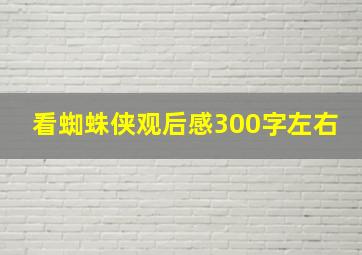 看蜘蛛侠观后感300字左右